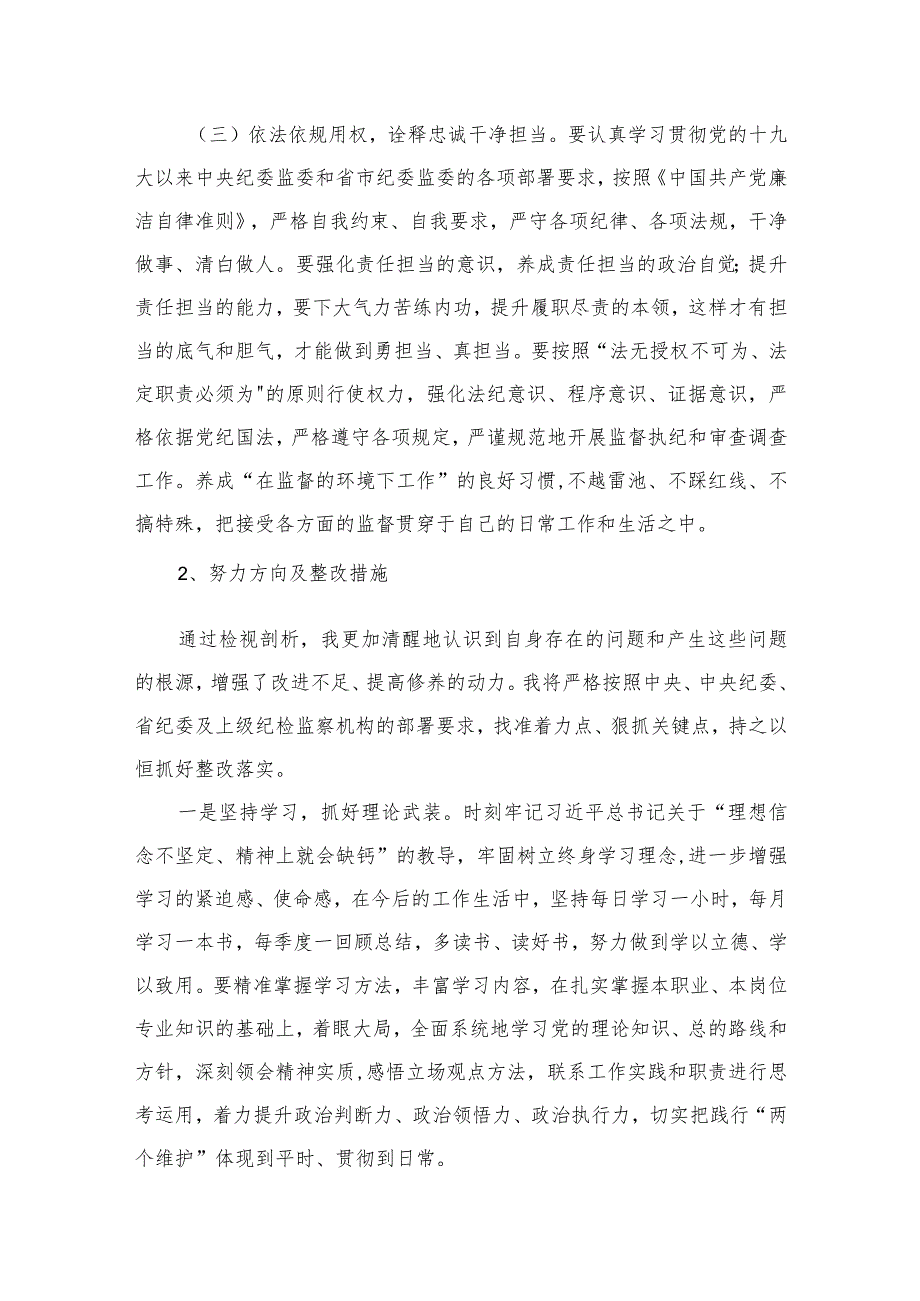 （三）依法依规用权，诠释忠诚干净担当。要认真学习贯彻党的十九大以来中央纪委监委和省市纪委监委的各项部署要求，按照《中国共产党廉洁自律准则》，严格自我约束、自我要求，严守各项纪律、各项法规，干净做事、清白做人。要强化责任担当的意识，养成责任担当的政治自觉;提升责任担当的能力，要下大气力苦练内功，提升履职尽责的本领，这样才有担当的底气和胆气，才能做到勇担当、真担当。要按照“法无授权不可为、法定职责必须为"的原则行使权力，强化法纪意识、程序意识、证据意识，严格依据党纪国法，严格遵守各项规定，严谨规范地开展监督执纪和审查调查工作。养成“在监督的环境下工作”的良好习惯,不越雷池、不踩红线、不搞特殊，把接受各方面的监督贯穿于自己的日常工作和生活之中。

2、努力方向及整改措施

通过检视剖析，我更加清醒地认识到自身存在的问题和产生这些问题的根源，增强了改进不足、提高修养的动力。我将严格按照中央、中央纪委、省纪委及上级纪检监察机构的部署要求，找准着力点、狠抓关键点，持之以恒抓好整改落实。

一是坚持学习，抓好理论武装。时刻牢记习近平总书记关于“理想信念不坚定、精神上就会缺钙”的教导，牢固树立终身学习理念,进一步增强学习的紧迫感、使命感，在今后的工作生活中，坚持每日学习一小时，每月学习一本书，每季度一回顾总结，多读书、读好书，努力做到学以立德、学以致用。要精准掌握学习方法，丰富学习内容，在扎实掌握本职业、本岗位专业知识的基础上，着眼大局，全面系统地学习党的理论知识、总的路线和方针，深刻领会精神实质，感悟立场观点方法，联系工作实践和职责进行思考运用，着力提升政治判断力、政治领悟力、政治执行力，切实把践行“两个维护”体现到平时、贯彻到日常。